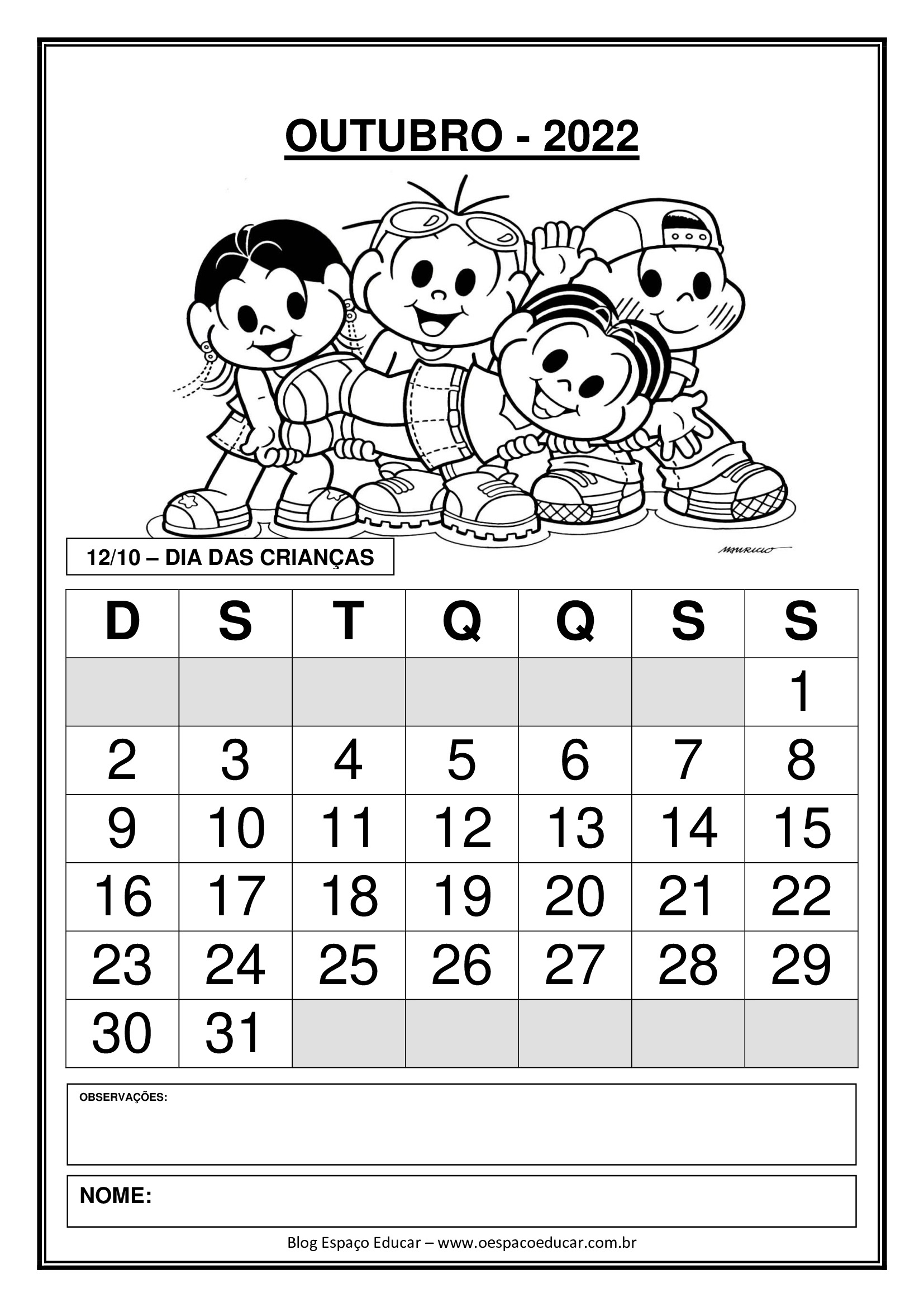 OUTUBRO - 2022

MAURICIO

12/10 – DIA DAS CRIANÇAS

| D | S | T | Q | Q | S | S |
|---|---|---|---|---|---|---|
|  |  |  |  |  |  | 1 |
| 2 | 3 | 4 | 5 | 6 | 7 | 8 |
| 9 | 10 | 11 | 12 | 13 | 14 | 15 |
| 16 | 17 | 18 | 19 | 20 | 21 | 22 |
| 23 | 24 | 25 | 26 | 27 | 28 | 29 |
| 30 | 31 |  |  |  |  |  |

OBSERVAÇÕES:

NOME:

Blog Espaço Educar – www.oespacoeducar.com.br